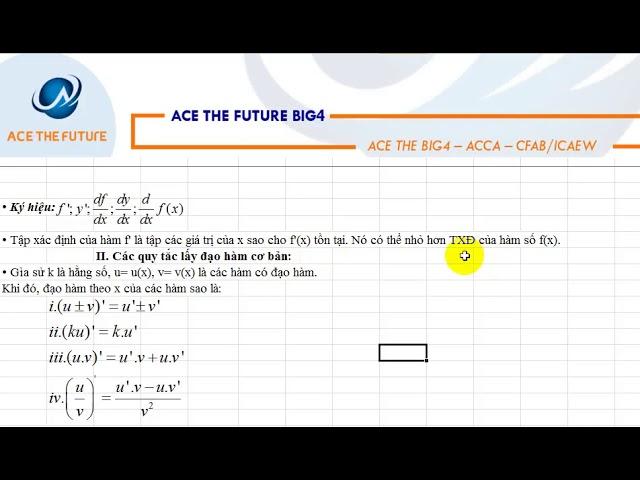 ACE THE FUTURE

ACE THE FUTURE BIG4

ACE THE BIG4 – ACCA – CFAB/ICAEW

• Ký hiệu: $f'; y'; \frac{df}{dx}; \frac{dy}{dx}; \frac{d}{dx}f(x)$

• Tập xác định của hàm f' là tập các giá trị của x sao cho f'(x) tồn tại. Nó có thể nhỏ hơn TXĐ của hàm số f(x).

II. Các quy tắc lấy đạo hàm cơ bản:

• Giả sử k là hằng số, u= u(x), v= v(x) là các hàm có đạo hàm.
Khi đó, đạo hàm theo x của các hàm sao là:

$i.(u \pm v)' = u' \pm v'$

$ii.(ku)' = k.u'$

$iii.(u.v)' = u'.v + u.v'$

$iv.\left(\frac{u}{v}\right)' = \frac{u'.v - u.v'}{v^2}$